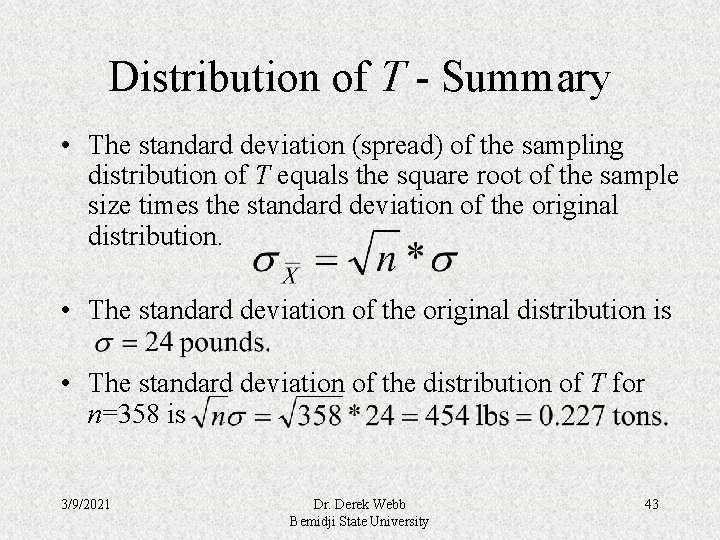 Distribution of $T$ - Summary

• The standard deviation (spread) of the sampling distribution of $T$ equals the square root of the sample size times the standard deviation of the original distribution. $\sigma_{\bar{X}} = \sqrt{n} * \sigma$

• The standard deviation of the original distribution is $\sigma = 24$ pounds.

• The standard deviation of the distribution of $T$ for $n$=358 is $\sqrt{n}\sigma = \sqrt{358} * 24 = 454$ lbs $= 0.227$ tons.

3/9/2021

Dr. Derek Webb
Bemidji State University

43